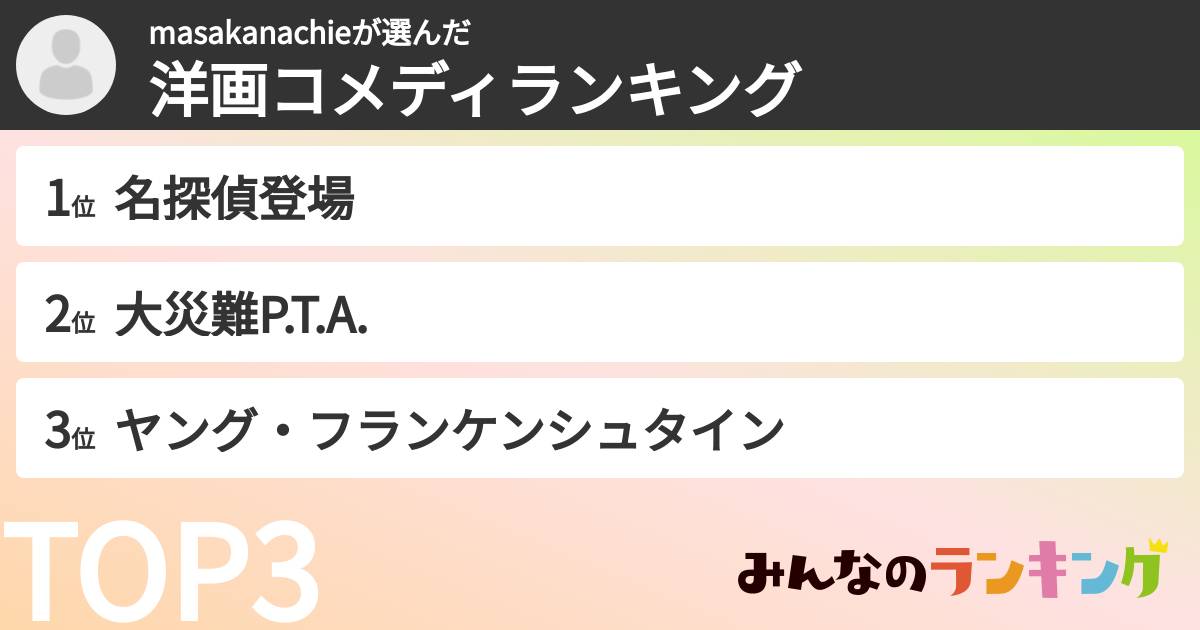 masakanachieが選んだ
洋画コメディランキング

1位 名探偵登場

2位 大災難P.T.A.

3位 ヤング・フランケンシュタイン

TOP3

みんなのランキング